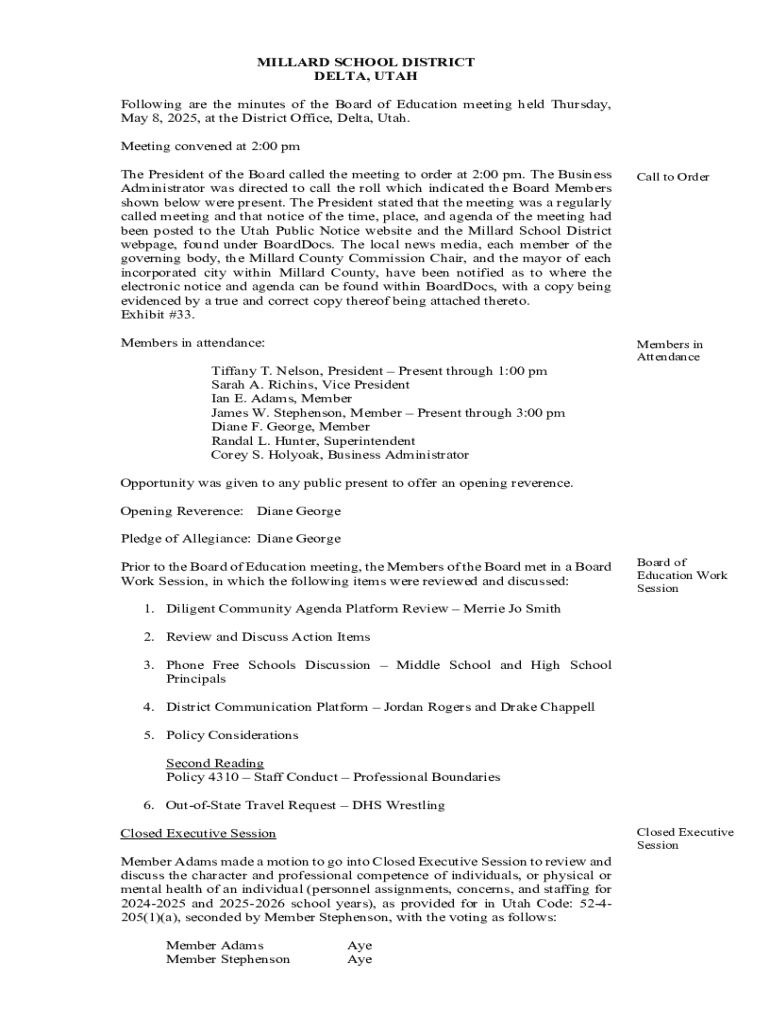 MILLARD SCHOOL DISTRICT
DELTA, UTAH

Following are the minutes of the Board of Education meeting held Thursday, May 8, 2025, at the District Office, Delta, Utah.

Meeting convened at 2:00 pm

Call to Order

The President of the Board called the meeting to order at 2:00 pm. The Business Administrator was directed to call the roll which indicated the Board Members shown below were present. The President stated that the meeting was a regularly called meeting and that notice of the time, place, and agenda of the meeting had been posted to the Utah Public Notice website and the Millard School District webpage, found under BoardDocs. The local news media, each member of the governing body, the Millard County Commission Chair, and the mayor of each incorporated city within Millard County, have been notified as to where the electronic notice and agenda can be found within BoardDocs, with a copy being evidenced by a true and correct copy thereof being attached thereto. Exhibit #33.

Members in Attendance

Members in attendance:

Tiffany T. Nelson, President – Present through 1:00 pm
Sarah A. Richins, Vice President
Ian E. Adams, Member
James W. Stephenson, Member – Present through 3:00 pm
Diane F. George, Member
Randal L. Hunter, Superintendent
Corey S. Holyoak, Business Administrator

Opportunity was given to any public present to offer an opening reverence.

Opening Reverence: Diane George

Pledge of Allegiance: Diane George

Board of Education Work Session

Prior to the Board of Education meeting, the Members of the Board met in a Board Work Session, in which the following items were reviewed and discussed:

1. Diligent Community Agenda Platform Review – Merrie Jo Smith

2. Review and Discuss Action Items

3. Phone Free Schools Discussion – Middle School and High School Principals

4. District Communication Platform – Jordan Rogers and Drake Chappell

5. Policy Considerations

Second Reading
Policy 4310 – Staff Conduct – Professional Boundaries

6. Out-of-State Travel Request – DHS Wrestling

Closed Executive Session

Closed Executive Session

Member Adams made a motion to go into Closed Executive Session to review and discuss the character and professional competence of individuals, or physical or mental health of an individual (personnel assignments, concerns, and staffing for 2024-2025 and 2025-2026 school years), as provided for in Utah Code: 52-4-205(1)(a), seconded by Member Stephenson, with the voting as follows:

Member Adams Aye
Member Stephenson Aye